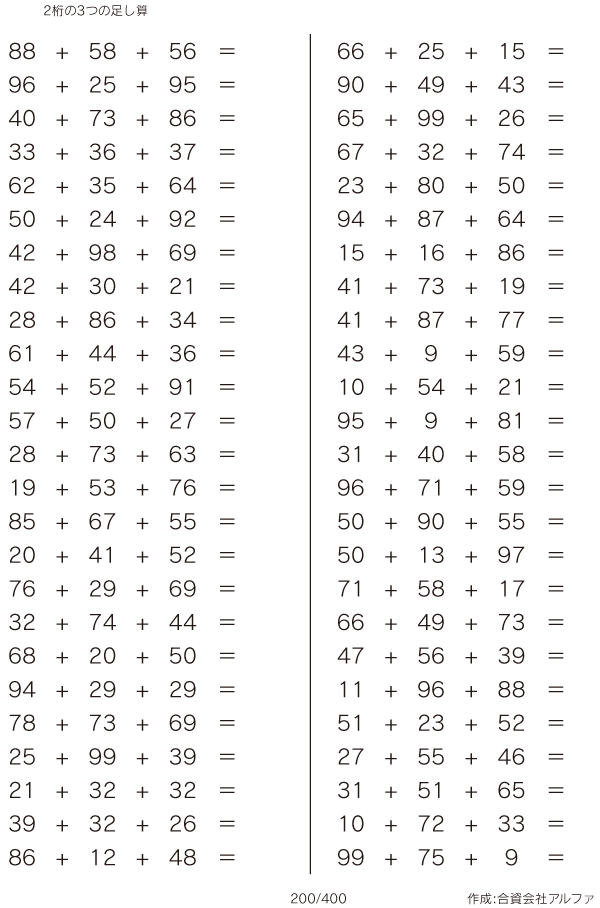 2桁の3つの足し算

$88 + 58 + 56 =$
$96 + 25 + 95 =$
$40 + 73 + 86 =$
$33 + 36 + 37 =$
$62 + 35 + 64 =$
$50 + 24 + 92 =$
$42 + 98 + 69 =$
$42 + 30 + 21 =$
$28 + 86 + 34 =$
$61 + 44 + 36 =$
$54 + 52 + 91 =$
$57 + 50 + 27 =$
$28 + 73 + 63 =$
$19 + 53 + 76 =$
$85 + 67 + 55 =$
$20 + 41 + 52 =$
$76 + 29 + 69 =$
$32 + 74 + 44 =$
$68 + 20 + 50 =$
$94 + 29 + 29 =$
$78 + 73 + 69 =$
$25 + 99 + 39 =$
$21 + 32 + 32 =$
$39 + 32 + 26 =$
$86 + 12 + 48 =$

$66 + 25 + 15 =$
$90 + 49 + 43 =$
$65 + 99 + 26 =$
$67 + 32 + 74 =$
$23 + 80 + 50 =$
$94 + 87 + 64 =$
$15 + 16 + 86 =$
$41 + 73 + 19 =$
$41 + 87 + 77 =$
$43 + 9 + 59 =$
$10 + 54 + 21 =$
$95 + 9 + 81 =$
$31 + 40 + 58 =$
$96 + 71 + 59 =$
$50 + 90 + 55 =$
$50 + 13 + 97 =$
$71 + 58 + 17 =$
$66 + 49 + 73 =$
$47 + 56 + 39 =$
$11 + 96 + 88 =$
$51 + 23 + 52 =$
$27 + 55 + 46 =$
$31 + 51 + 65 =$
$10 + 72 + 33 =$
$99 + 75 + 9 =$

200/400

作成:合資会社アルファ